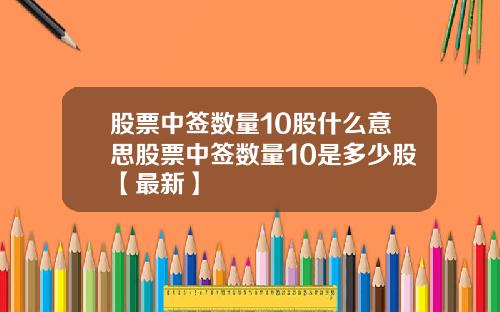 股票中签数量10股什么意思股票中签数量10是多少股【最新】